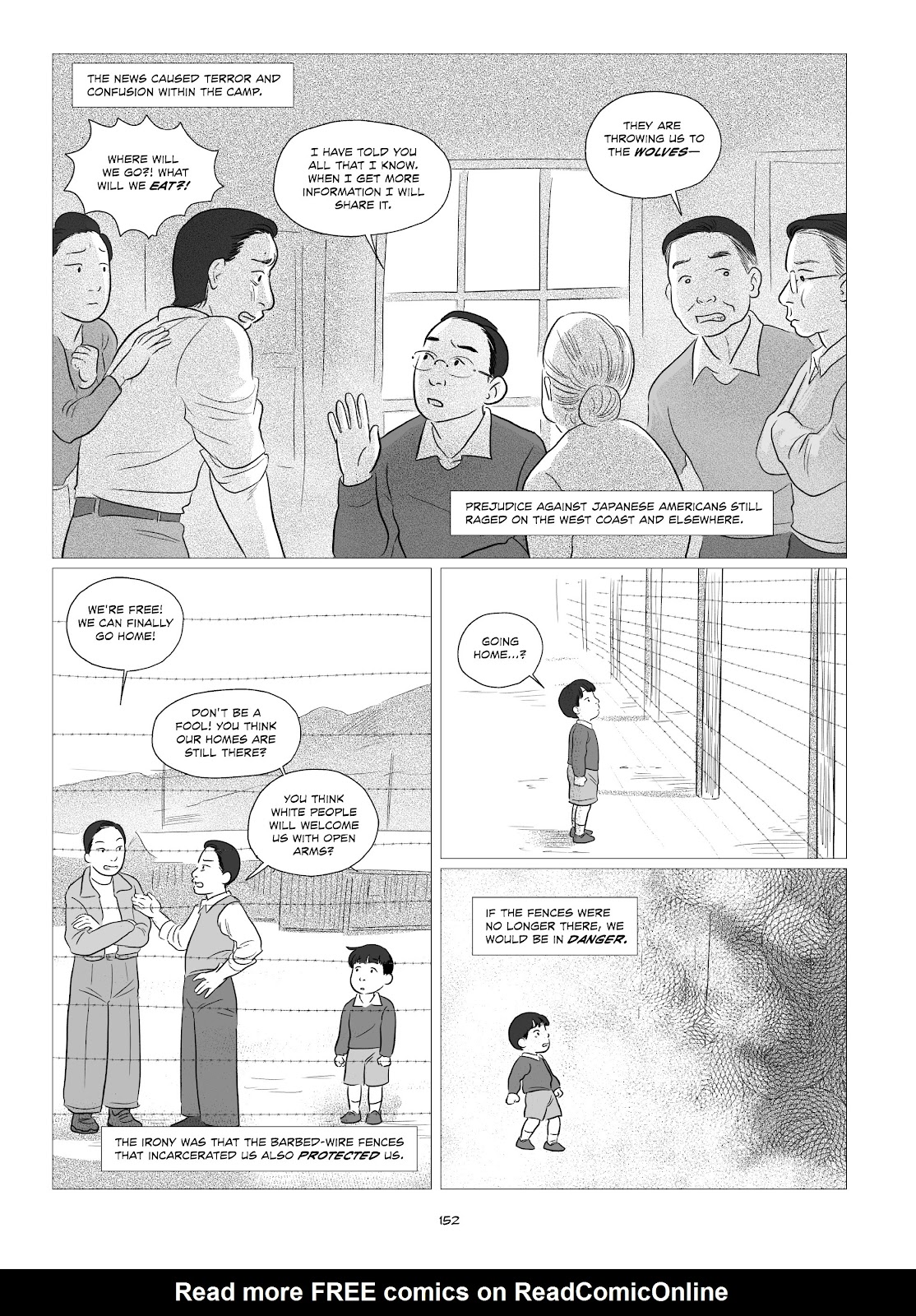 THE NEWS CAUSED TERROR AND CONFUSION WITHIN THE CAMP.

WHERE WILL WE GO?! WHAT WILL WE EAT?!

I HAVE TOLD YOU ALL THAT I KNOW. WHEN I GET MORE INFORMATION I WILL SHARE IT.

THEY ARE THROWING US TO THE WOLVES—

PREJUDICE AGAINST JAPANESE AMERICANS STILL RAGED ON THE WEST COAST AND ELSEWHERE.

WE'RE FREE! WE CAN FINALLY GO HOME!

DON'T BE A FOOL! YOU THINK OUR HOMES ARE STILL THERE?

YOU THINK WHITE PEOPLE WILL WELCOME US WITH OPEN ARMS?

THE IRONY WAS THAT THE BARBED-WIRE FENCES THAT INCARCERATED US ALSO PROTECTED US.

GOING HOME...?

IF THE FENCES WERE NO LONGER THERE, WE WOULD BE IN DANGER.

152

Read more FREE comics on ReadComicOnline